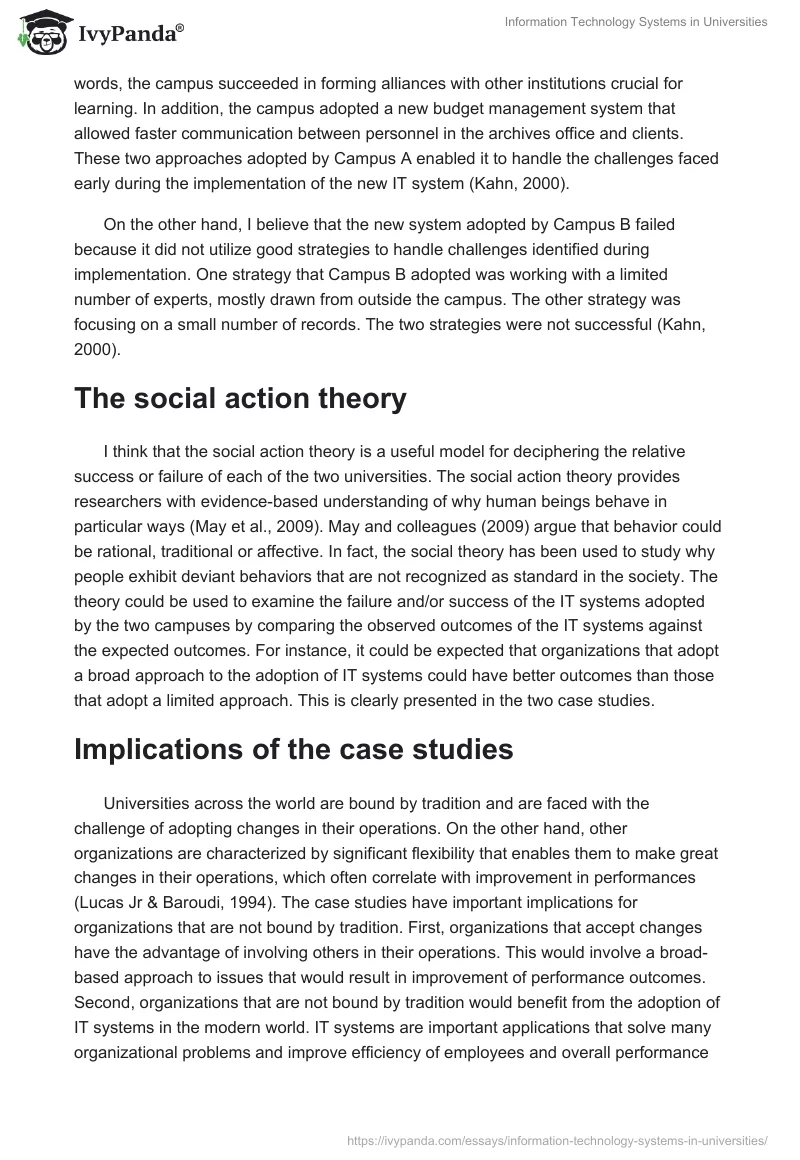 IvyPanda®

Information Technology Systems in Universities

words, the campus succeeded in forming alliances with other institutions crucial for learning. In addition, the campus adopted a new budget management system that allowed faster communication between personnel in the archives office and clients. These two approaches adopted by Campus A enabled it to handle the challenges faced early during the implementation of the new IT system (Kahn, 2000).

On the other hand, I believe that the new system adopted by Campus B failed because it did not utilize good strategies to handle challenges identified during implementation. One strategy that Campus B adopted was working with a limited number of experts, mostly drawn from outside the campus. The other strategy was focusing on a small number of records. The two strategies were not successful (Kahn, 2000).

The social action theory

I think that the social action theory is a useful model for deciphering the relative success or failure of each of the two universities. The social action theory provides researchers with evidence-based understanding of why human beings behave in particular ways (May et al., 2009). May and colleagues (2009) argue that behavior could be rational, traditional or affective. In fact, the social theory has been used to study why people exhibit deviant behaviors that are not recognized as standard in the society. The theory could be used to examine the failure and/or success of the IT systems adopted by the two campuses by comparing the observed outcomes of the IT systems against the expected outcomes. For instance, it could be expected that organizations that adopt a broad approach to the adoption of IT systems could have better outcomes than those that adopt a limited approach. This is clearly presented in the two case studies.

Implications of the case studies

Universities across the world are bound by tradition and are faced with the challenge of adopting changes in their operations. On the other hand, other organizations are characterized by significant flexibility that enables them to make great changes in their operations, which often correlate with improvement in performances (Lucas Jr & Baroudi, 1994). The case studies have important implications for organizations that are not bound by tradition. First, organizations that accept changes have the advantage of involving others in their operations. This would involve a broad-based approach to issues that would result in improvement of performance outcomes. Second, organizations that are not bound by tradition would benefit from the adoption of IT systems in the modern world. IT systems are important applications that solve many organizational problems and improve efficiency of employees and overall performance

https://ivypanda.com/essays/information-technology-systems-in-universities/